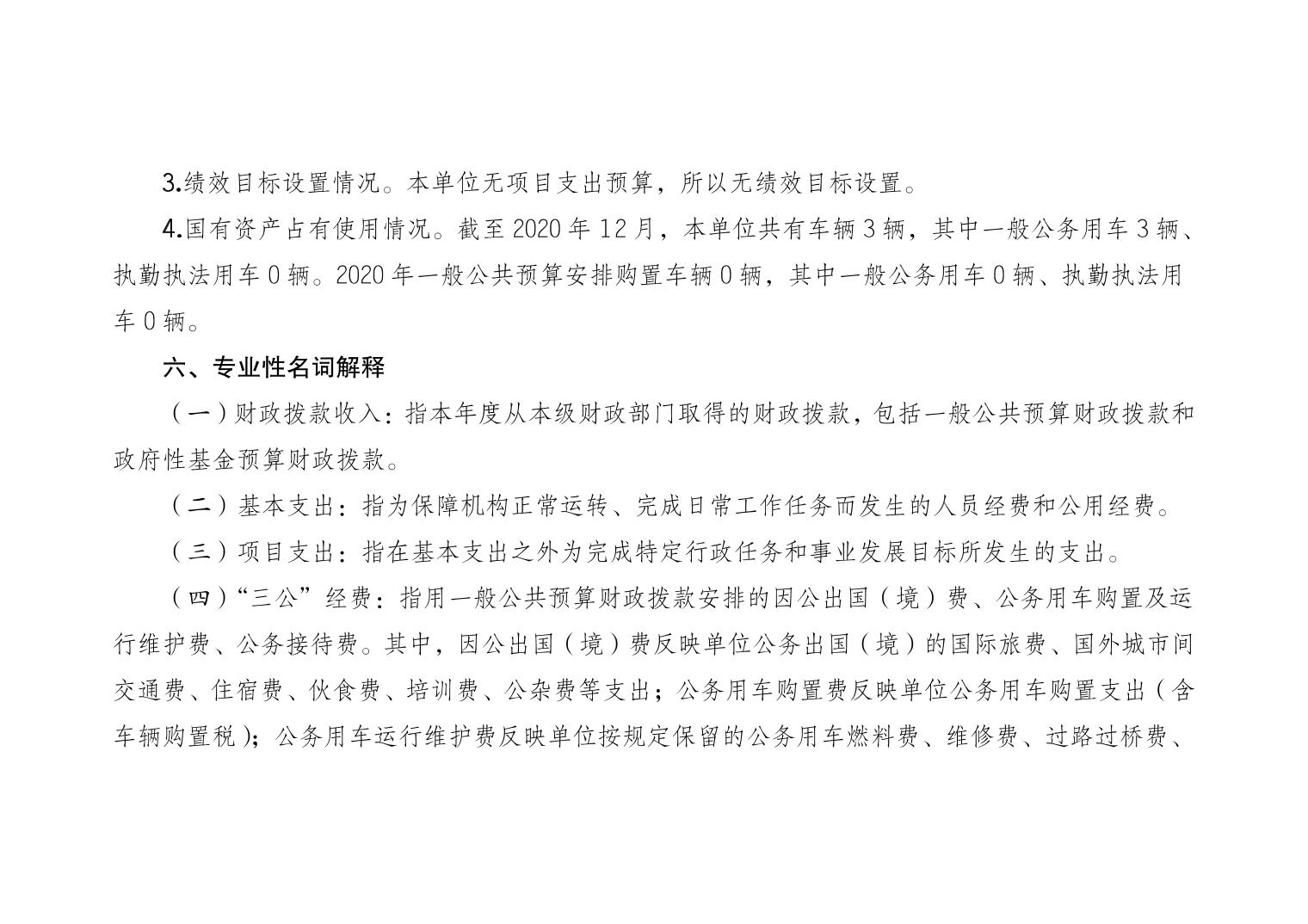 3.绩效目标设置情况。本单位无项目支出预算，所以无绩效目标设置。

4.国有资产占有使用情况。截至 2020 年 12 月，本单位共有车辆 3 辆，其中一般公务用车 3 辆、执勤执法用车 0 辆。2020 年一般公共预算安排购置车辆 0 辆，其中一般公务用车 0 辆、执勤执法用车 0 辆。

六、专业性名词解释

（一）财政拨款收入：指本年度从本级财政部门取得的财政拨款，包括一般公共预算财政拨款和政府性基金预算财政拨款。

（二）基本支出：指为保障机构正常运转、完成日常工作任务而发生的人员经费和公用经费。

（三）项目支出：指在基本支出之外为完成特定行政任务和事业发展目标所发生的支出。

（四）“三公”经费：指用一般公共预算财政拨款安排的因公出国（境）费、公务用车购置及运行维护费、公务接待费。其中，因公出国（境）费反映单位公务出国（境）的国际旅费、国外城市间交通费、住宿费、伙食费、培训费、公杂费等支出；公务用车购置费反映单位公务用车购置支出（含车辆购置税）；公务用车运行维护费反映单位按规定保留的公务用车燃料费、维修费、过路过桥费、